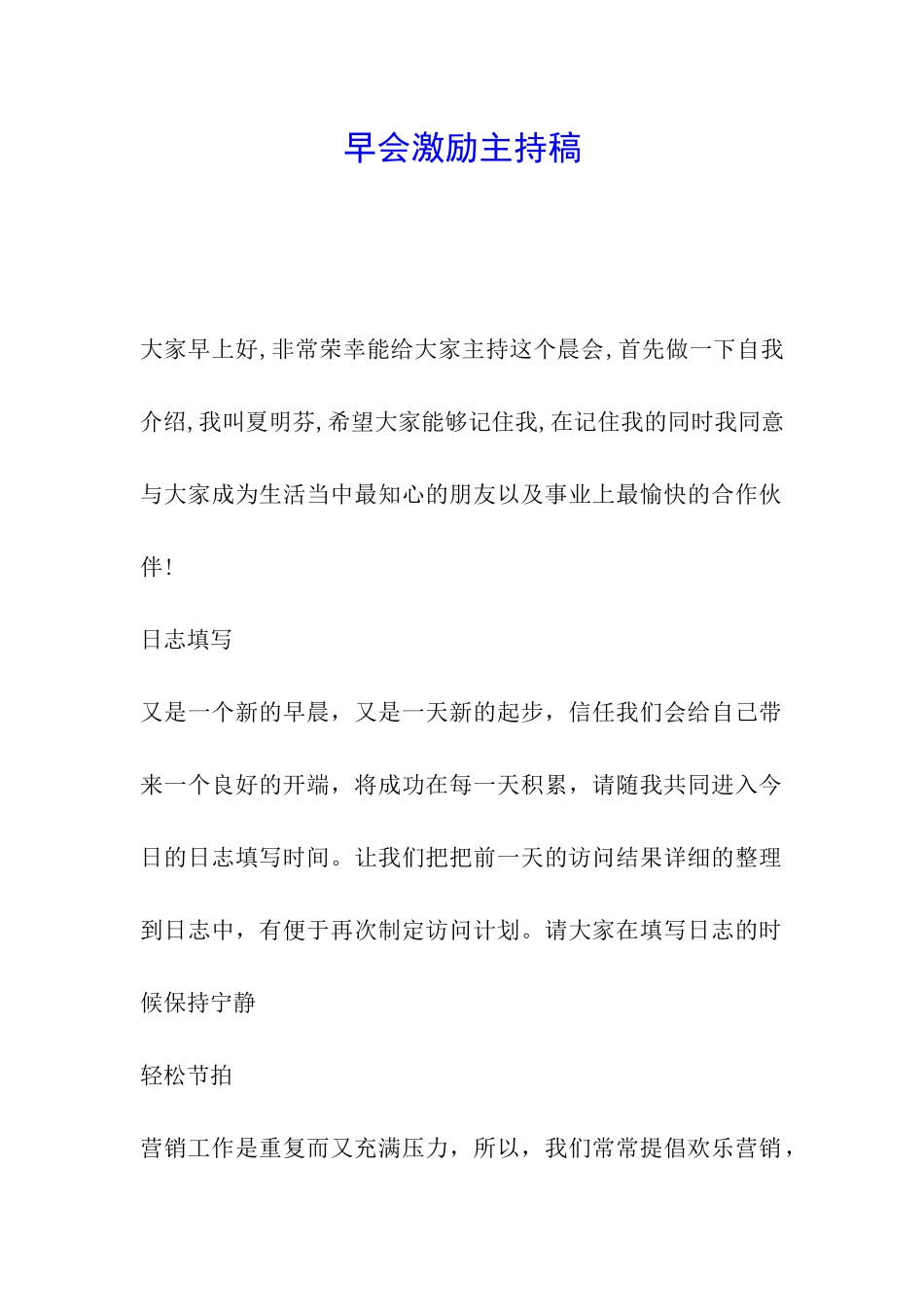 早会激励主持稿

大家早上好,非常荣幸能给大家主持这个晨会,首先做一下自我介绍,我叫夏明芬,希望大家能够记住我,在记住我的同时我同意与大家成为生活当中最知心的朋友以及事业上最愉快的合作伙伴!

日志填写

又是一个新的早晨，又是一天新的起步，信任我们会给自己带来一个良好的开端，将成功在每一天积累，请随我共同进入今日的日志填写时间。让我们把把前一天的访问结果详细的整理到日志中，有便于再次制定访问计划。请大家在填写日志的时候保持宁静

轻松节拍

营销工作是重复而又充满压力，所以，我们常常提倡欢乐营销，